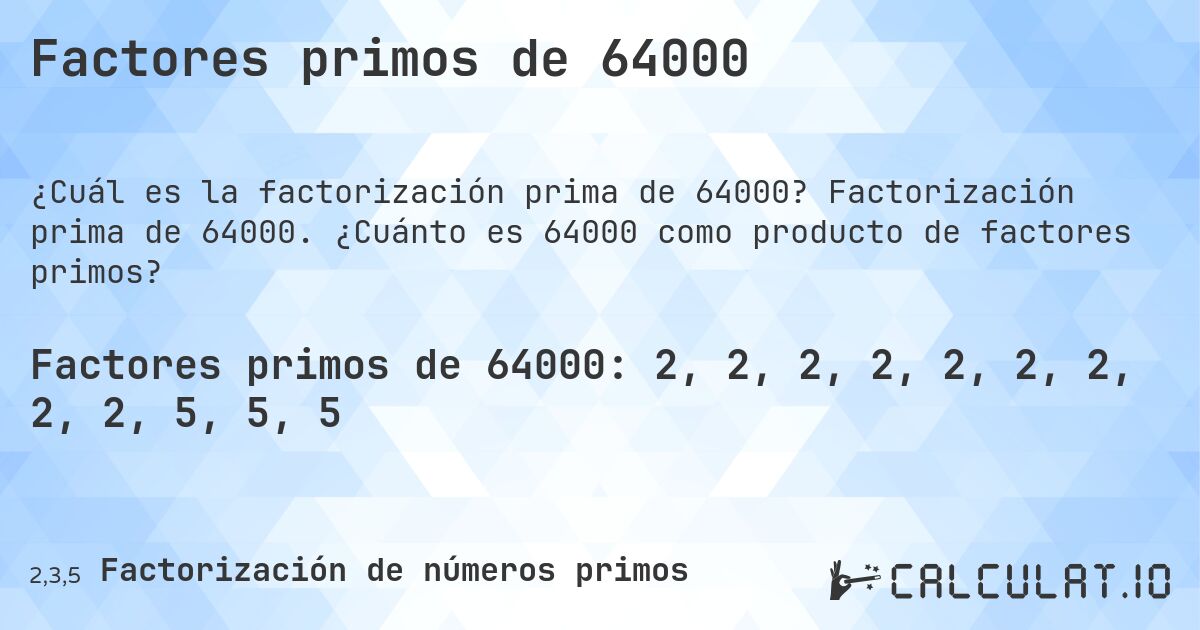 Factores primos de 64000

¿Cuál es la factorización prima de 64000? Factorización prima de 64000. ¿Cuánto es 64000 como producto de factores primos?

Factores primos de 64000: 2, 2, 2, 2, 2, 2, 2, 2, 2, 5, 5, 5

2,3,5 Factorización de números primos

CALCULAT.IO